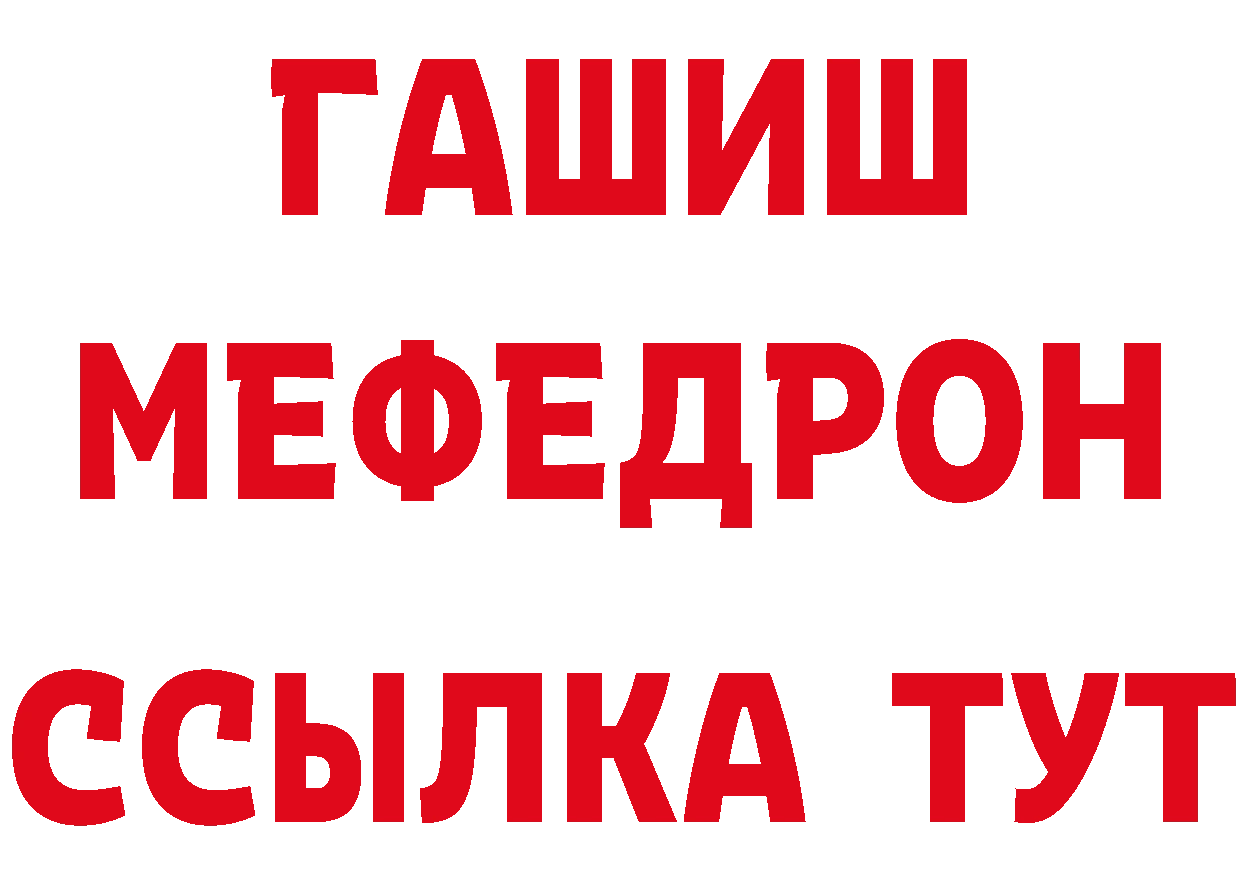 ГАШИШ
МЕФЕДРОН
ССЫЛКА ТУТ